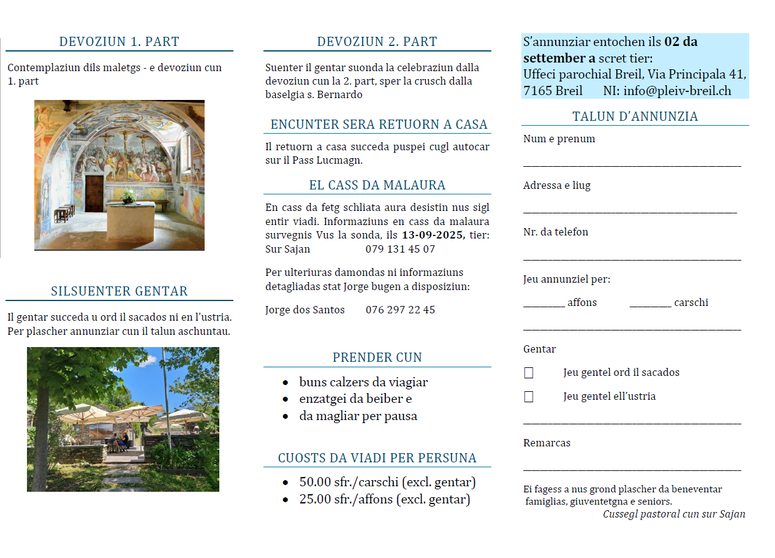 DEVOZIUN 1. PART

Contemplaziun dils maletgs - e devoziun cun 1. part

SILSUENTER GENTAR

Il gentar succeda u ord il sacados ni en l'ustria. Per plascher annunziar cun il talun aschuntau.

DEVOZIUN 2. PART

Suenter il gentar suonda la celebraziun dalla devoziun cun la 2. part, sper la crusch dalla baselgia s. Bernardo

ENCUNTER SERA RETUORN A CASA

Il retuorn a casa succeda puspei cugl autocar sur il Pass Lucmagn.

EL CASS DA MALAURA

En cass da fetg schliata aura desistin nus sigl entir viadi. Informaziuns en cass da malaura survegnis Vus la sonda, ils 13-09-2025, tier:
Sur Sajan 079 131 45 07

Per ulteriuras damondas ni informaziuns detagliadas stat Jorge bugen a disposiziun:

Jorge dos Santos 076 297 22 45

PRENDER CUN

• buns calzers da viagiar
• enzatgei da beiber e
• da magliar per pausa

CUOSTS DA VIADI PER PERSUNA

• 50.00 sfr./carschi (excl. gentar)
• 25.00 sfr./affons (excl. gentar)

S'annunziar entochen ils 02 da settember a scret tier:
Uffeci parochial Breil, Via Principala 41, 7165 Breil NI: info@pleiv-breil.ch

TALUN D'ANNUNZIA

Num e prenum
____

Adressa e liug
____

Nr. da telefon
____

Jeu annunziel per:

____ affons ____ carschi
____

Gentar

☐ Jeu gentel ord il sacados

☐ Jeu gentel ell'ustria
____

Remarcas
____

Ei fagess a nus grond plascher da beneventar famiglias, giuventetgna e seniors.
Cussegl pastoral cun sur Sajan